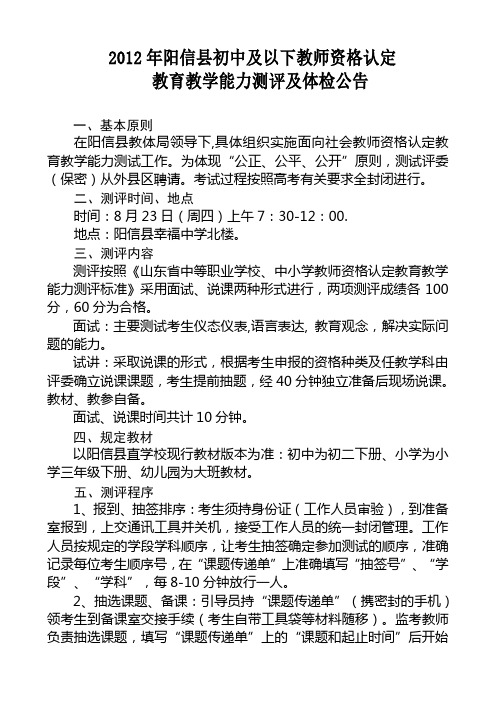 2012 年阳信县初中及以下教师资格认定
教育教学能力测评及体检公告

一、基本原则
在阳信县教体局领导下,具体组织实施面向社会教师资格认定教育教学能力测试工作。为体现“公正、公平、公开”原则，测试评委（保密）从外县区聘请。考试过程按照高考有关要求全封闭进行。
二、测评时间、地点
时间：8 月 23 日（周四）上午 7：30-12：00.
地点：阳信县幸福中学北楼。
三、测评内容
测评按照《山东省中等职业学校、中小学教师资格认定教育教学能力测评标准》采用面试、说课两种形式进行，两项测评成绩各 100 分，60 分为合格。
面试：主要测试考生仪态仪表,语言表达, 教育观念，解决实际问题的能力。
试讲：采取说课的形式，根据考生申报的资格种类及任教学科由评委确立说课课题，考生提前抽题，经 40 分钟独立准备后现场说课。教材、教参自备。
面试、说课时间共计 10 分钟。
四、规定教材
以阳信县直学校现行教材版本为准：初中为初二下册、小学为小学三年级下册、幼儿园为大班教材。
五、测评程序
1、报到、抽签排序：考生须持身份证（工作人员审验），到准备室报到，上交通讯工具并关机，接受工作人员的统一封闭管理。工作人员按规定的学段学科顺序，让考生抽签确定参加测试的顺序，准确记录每位考生顺序号，在“课题传递单”上准确填写“抽签号”、“学段”、“学科”，每 8-10 分钟放行一人。
2、抽选课题、备课：引导员持“课题传递单”（携密封的手机）领考生到备课室交接手续（考生自带工具袋等材料随移）。监考教师负责抽选课题，填写“课题传递单”上的“课题和起止时间”后开始